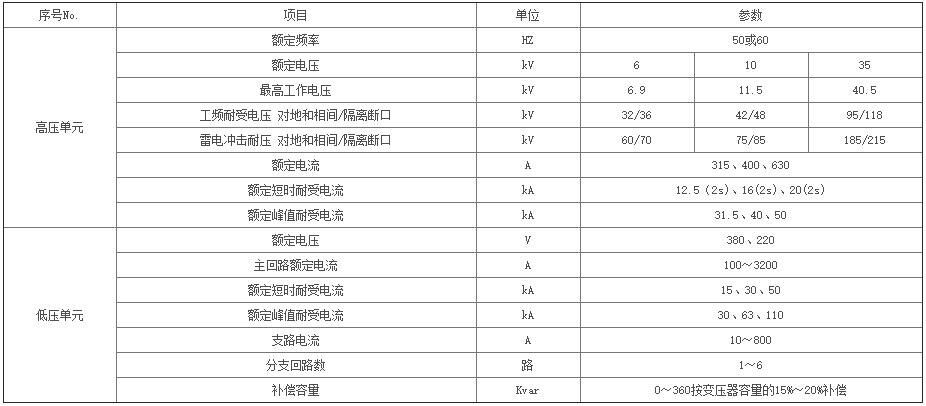 | 序号No. | 项目 | 单位 | 参数 | | |
|---|---|---|---|---|---|
| 高压单元 | 额定频率 | HZ | 50或60 | | |
| | 额定电压 | kV | 6 | 10 | 35 |
| | 最高工作电压 | kV | 6.9 | 11.5 | 40.5 |
| | 工频耐受电压 对地和相间/隔离断口 | kV | 32/36 | 42/48 | 95/118 |
| | 雷电冲击耐压 对地和相间/隔离断口 | kV | 60/70 | 75/85 | 185/215 |
| | 额定电流 | A | 315、400、630 | | |
| | 额定短时耐受电流 | kA | 12.5（2s）、16(2s)、20(2s) | | |
| | 额定峰值耐受电流 | kA | 31.5、40、50 | | |
| 低压单元 | 额定电压 | V | 380、220 | | |
| | 主回路额定电流 | A | 100～3200 | | |
| | 额定短时耐受电流 | kA | 15、30、50 | | |
| | 额定峰值耐受电流 | kA | 30、63、110 | | |
| | 支路电流 | A | 10～800 | | |
| | 分支回路数 | 路 | 1～6 | | |
| | 补偿容量 | Kvar | 0～360按变压器容量的15%～20%补偿 | | |